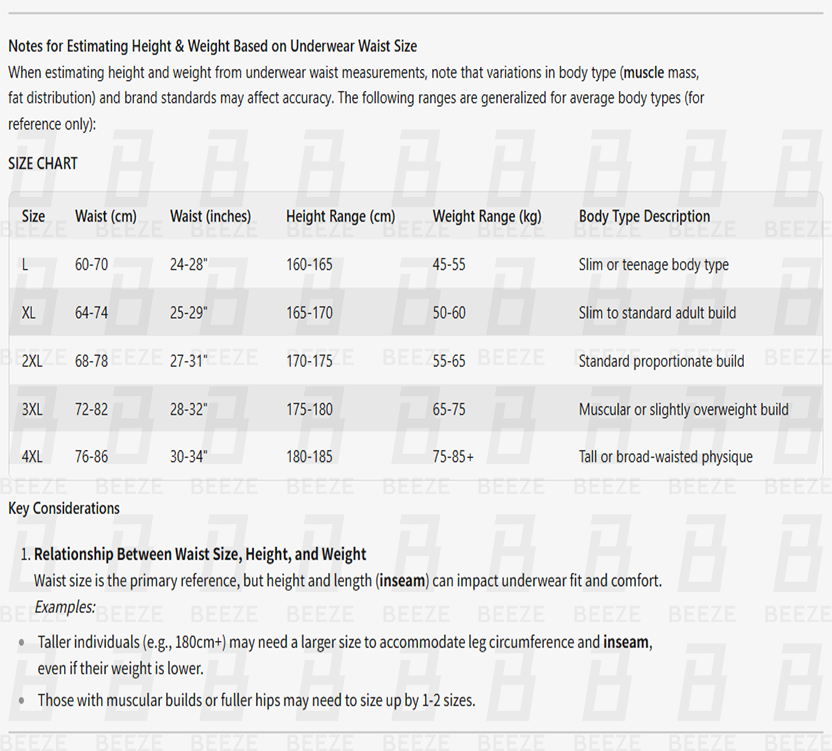 Notes for Estimating Height & Weight Based on Underwear Waist Size

When estimating height and weight from underwear waist measurements, note that variations in body type (muscle mass, fat distribution) and brand standards may affect accuracy. The following ranges are generalized for average body types (for reference only):

SIZE CHART

| Size | Waist (cm) | Waist (inches) | Height Range (cm) | Weight Range (kg) | Body Type Description |
|---|---|---|---|---|---|
| L | 60-70 | 24-28" | 160-165 | 45-55 | Slim or teenage body type |
| XL | 64-74 | 25-29" | 165-170 | 50-60 | Slim to standard adult build |
| 2XL | 68-78 | 27-31" | 170-175 | 55-65 | Standard proportionate build |
| 3XL | 72-82 | 28-32" | 175-180 | 65-75 | Muscular or slightly overweight build |
| 4XL | 76-86 | 30-34" | 180-185 | 75-85+ | Tall or broad-waisted physique |

Key Considerations

1. Relationship Between Waist Size, Height, and Weight
Waist size is the primary reference, but height and length (inseam) can impact underwear fit and comfort.
Examples:

• Taller individuals (e.g., 180cm+) may need a larger size to accommodate leg circumference and inseam, even if their weight is lower.

• Those with muscular builds or fuller hips may need to size up by 1-2 sizes.

BEEZE